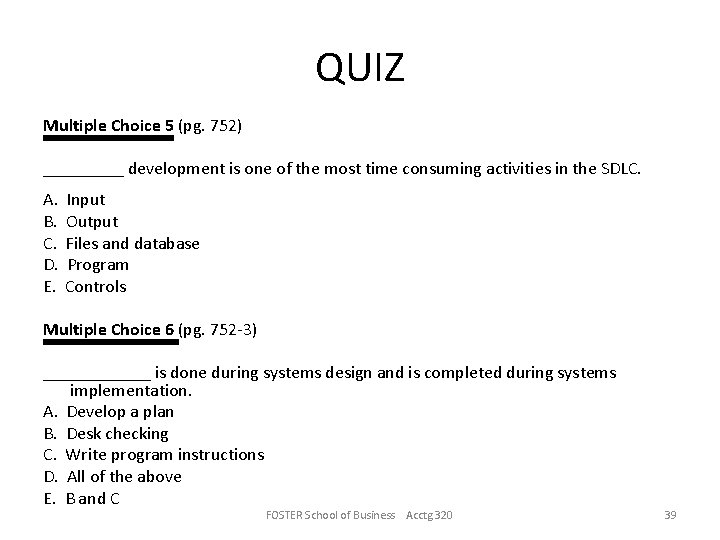 QUIZ

Multiple Choice 5 (pg. 752)

_________ development is one of the most time consuming activities in the SDLC.

A. Input
B. Output
C. Files and database
D. Program
E. Controls

Multiple Choice 6 (pg. 752-3)

____________ is done during systems design and is completed during systems implementation.
A. Develop a plan
B. Desk checking
C. Write program instructions
D. All of the above
E. B and C

FOSTER School of Business Acctg 320

39